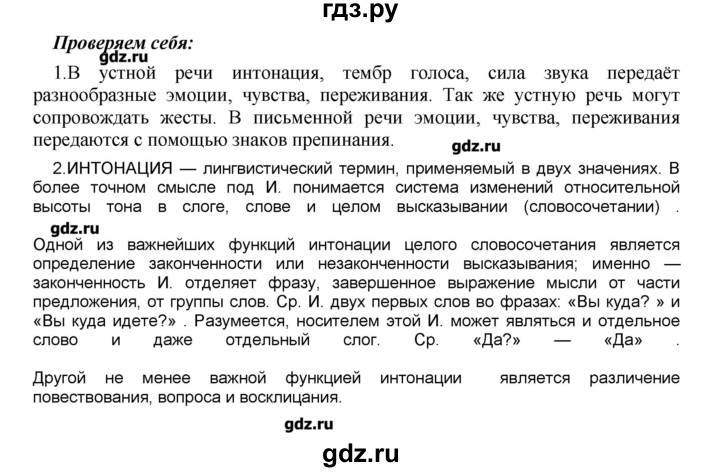 гдз.ру

Проверяем себя:

gdz.ru

1.В устной речи интонация, тембр голоса, сила звука передаёт разнообразные эмоции, чувства, переживания. Так же устную речь могут сопровождать жесты. В письменной речи эмоции, чувства, переживания передаются с помощью знаков препинания.

gdz.ru

2.ИНТОНАЦИЯ — лингвистический термин, применяемый в двух значениях. В более точном смысле под И. понимается система изменений относительной высоты тона в слоге, слове и целом высказывании (словосочетании) .

gdz.ru

Одной из важнейших функций интонации целого словосочетания является определение законченности или незаконченности высказывания; именно — законченность И. отделяет фразу, завершенное выражение мысли от части предложения, от группы слов. Ср. И. двух первых слов во фразах: «Вы куда? » и «Вы куда идете?» . Разумеется, носителем этой И. может являться и отдельное слово и даже отдельный слог. Ср. «Да?» — «Да» .

Другой не менее важной функцией интонации является различение повествования, вопроса и восклицания.

gdz.ru

gdz.ru